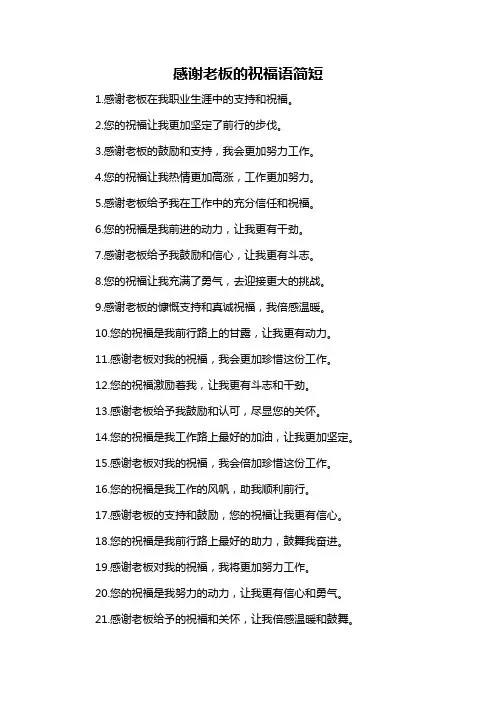 感谢老板的祝福语简短

1.感谢老板在我职业生涯中的支持和祝福。

2.您的祝福让我更加坚定了前行的步伐。

3.感谢老板的鼓励和支持，我会更加努力工作。

4.您的祝福让我热情更加高涨，工作更加努力。

5.感谢老板给予我在工作中的充分信任和祝福。

6.您的祝福是我前进的动力，让我更有干劲。

7.感谢老板给予我鼓励和信心，让我更有斗志。

8.您的祝福让我充满了勇气，去迎接更大的挑战。

9.感谢老板的慷慨支持和真诚祝福，我倍感温暖。

10.您的祝福是我前行路上的甘露，让我更有动力。

11.感谢老板对我的祝福，我会更加珍惜这份工作。

12.您的祝福激励着我，让我更有斗志和干劲。

13.感谢老板给予我鼓励和认可，尽显您的关怀。

14.您的祝福是我工作路上最好的加油，让我更加坚定。

15.感谢老板对我的祝福，我会倍加珍惜这份工作。

16.您的祝福是我工作的风帆，助我顺利前行。

17.感谢老板的支持和鼓励，您的祝福让我更有信心。

18.您的祝福是我前行路上最好的助力，鼓舞我奋进。

19.感谢老板对我的祝福，我将更加努力工作。

20.您的祝福是我努力的动力，让我更有信心和勇气。

21.感谢老板给予的祝福和关怀，让我倍感温暖和鼓舞。